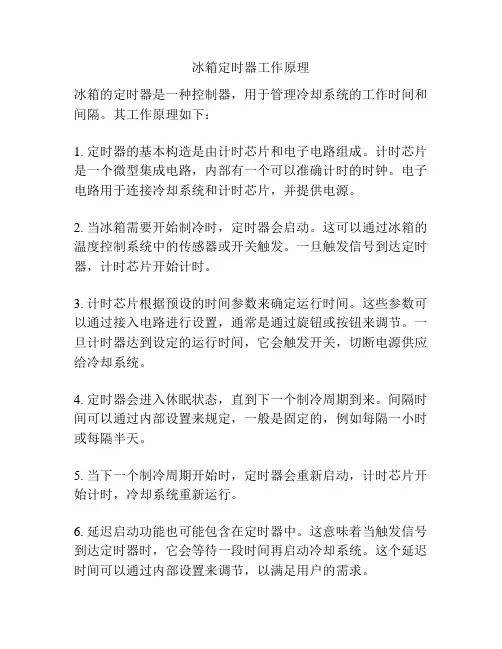 冰箱定时器工作原理

冰箱的定时器是一种控制器，用于管理冷却系统的工作时间和间隔。其工作原理如下：

1. 定时器的基本构造是由计时芯片和电子电路组成。计时芯片是一个微型集成电路，内部有一个可以准确计时的时钟。电子电路用于连接冷却系统和计时芯片，并提供电源。

2. 当冰箱需要开始制冷时，定时器会启动。这可以通过冰箱的温度控制系统中的传感器或开关触发。一旦触发信号到达定时器，计时芯片开始计时。

3. 计时芯片根据预设的时间参数来确定运行时间。这些参数可以通过接入电路进行设置，通常是通过旋钮或按钮来调节。一旦计时器达到设定的运行时间，它会触发开关，切断电源供应给冷却系统。

4. 定时器会进入休眠状态，直到下一个制冷周期到来。间隔时间可以通过内部设置来规定，一般是固定的，例如每隔一小时或每隔半天。

5. 当下一个制冷周期开始时，定时器会重新启动，计时芯片开始计时，冷却系统重新运行。

6. 延迟启动功能也可能包含在定时器中。这意味着当触发信号到达定时器时，它会等待一段时间再启动冷却系统。这个延迟时间可以通过内部设置来调节，以满足用户的需求。